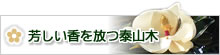 芳しい香を放つ泰山木